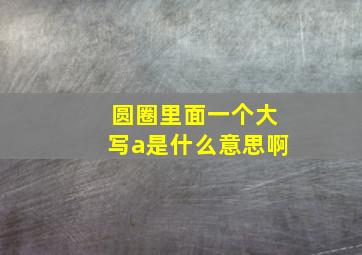 圆圈里面一个大写a是什么意思啊